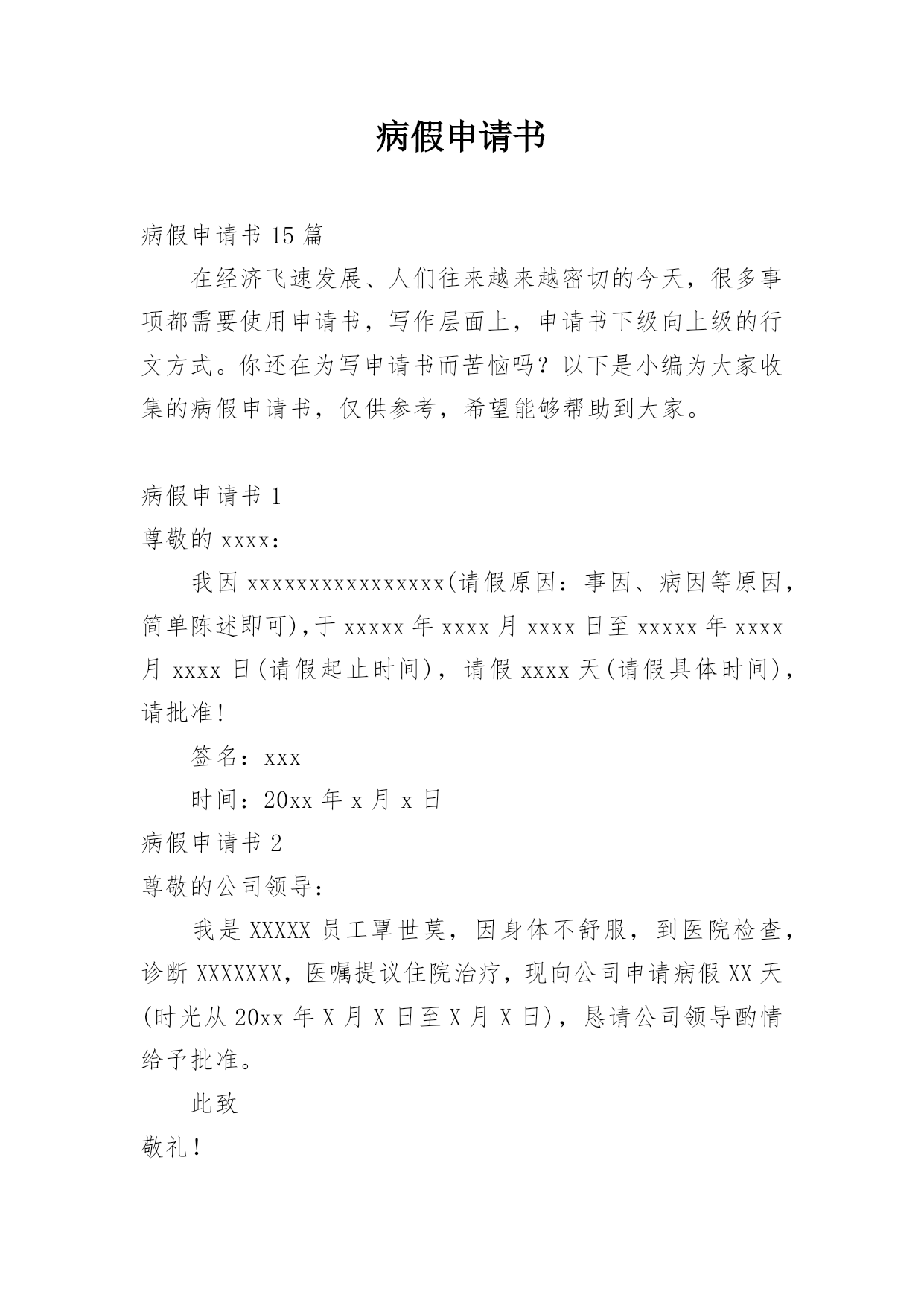 病假申请书

病假申请书 15 篇

在经济飞速发展、人们往来越来越密切的今天，很多事项都需要使用申请书，写作层面上，申请书下级向上级的行文方式。你还在为写申请书而苦恼吗？以下是小编为大家收集的病假申请书，仅供参考，希望能够帮助到大家。

病假申请书 1

尊敬的 xxxx：

我因 xxxxxxxxxxxxxxxx(请假原因：事因、病因等原因，简单陈述即可)，于 xxxxx 年 xxxx 月 xxxx 日至 xxxxx 年 xxxx 月 xxxx 日(请假起止时间)，请假 xxxx 天(请假具体时间)，请批准！

签名：xxx

时间：20xx 年 x 月 x 日

病假申请书 2

尊敬的公司领导：

我是 XXXXX 员工覃世莫，因身体不舒服，到医院检查，诊断 XXXXXXX，医嘱提议住院治疗，现向公司申请病假 XX 天(时光从 20xx 年 X 月 X 日至 X 月 X 日)，恳请公司领导酌情给予批准。

此致

敬礼！